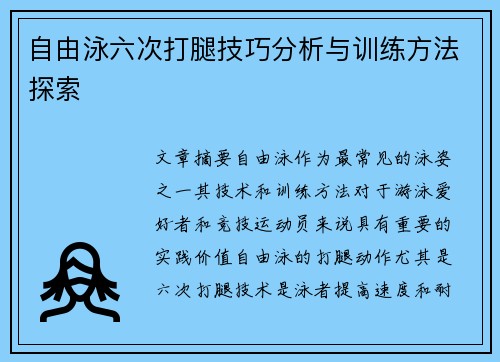 自由泳六次打腿技巧分析与训练方法探索

文章摘要自由泳作为最常见的泳姿之一其技术和训练方法对于游泳爱好者和竞技运动员来说具有重要的实践价值自由泳的打腿动作尤其是六次打腿技术是泳者提高速度和耐